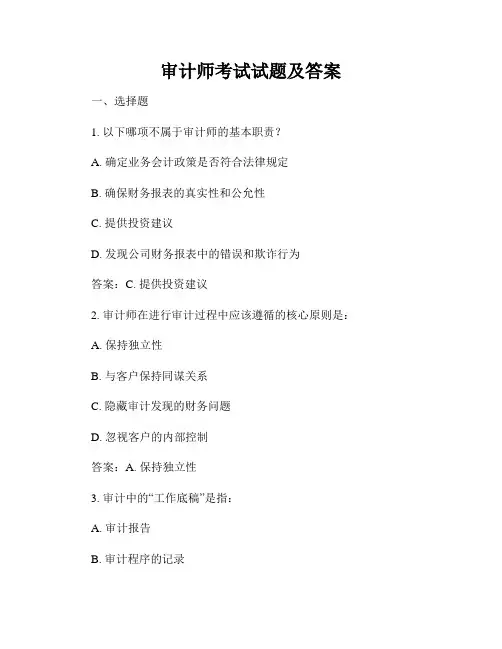 审计师考试试题及答案

一、选择题

1. 以下哪项不属于审计师的基本职责？

A. 确定业务会计政策是否符合法律规定

B. 确保财务报表的真实性和公允性

C. 提供投资建议

D. 发现公司财务报表中的错误和欺诈行为

答案：C. 提供投资建议

2. 审计师在进行审计过程中应该遵循的核心原则是：

A. 保持独立性

B. 与客户保持同谋关系

C. 隐藏审计发现的财务问题

D. 忽视客户的内部控制

答案：A. 保持独立性

3. 审计中的“工作底稿”是指：

A. 审计报告

B. 审计程序的记录